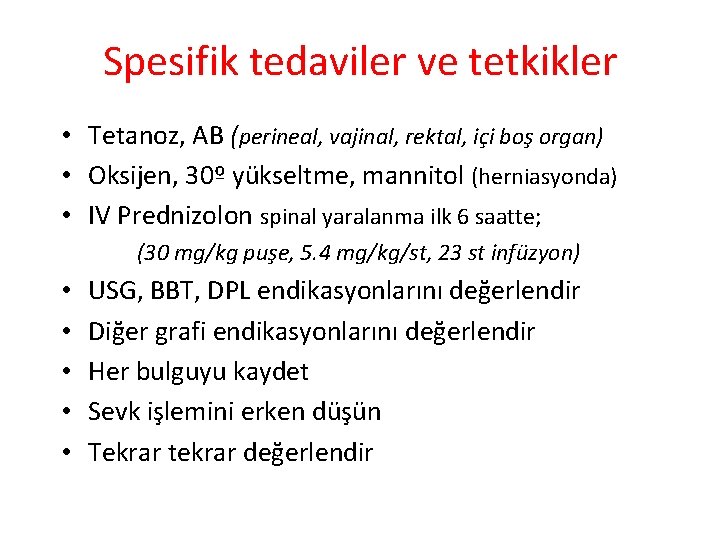 Spesifik tedaviler ve tetkikler

• Tetanoz, AB (perineal, vajinal, rektal, içi boş organ)
• Oksijen, 30º yükseltme, mannitol (herniasyonda)
• IV Prednizolon spinal yaralanma ilk 6 saatte;
(30 mg/kg puşe, 5.4 mg/kg/st, 23 st infüzyon)
• USG, BBT, DPL endikasyonlarını değerlendir
• Diğer grafi endikasyonlarını değerlendir
• Her bulguyu kaydet
• Sevk işlemini erken düşün
• Tekrar tekrar değerlendir